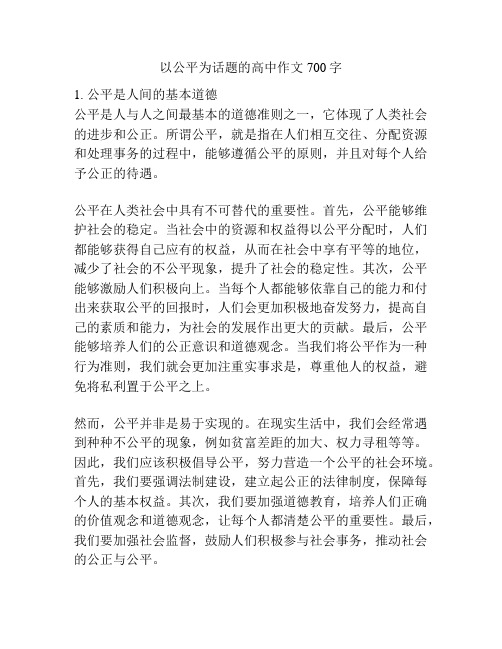 以公平为话题的高中作文 700 字

1. 公平是人间的基本道德
公平是人与人之间最基本的道德准则之一，它体现了人类社会的进步和公正。所谓公平，就是指在人们相互交往、分配资源和处理事务的过程中，能够遵循公平的原则，并且对每个人给予公正的待遇。

公平在人类社会中具有不可替代的重要性。首先，公平能够维护社会的稳定。当社会中的资源和权益得以公平分配时，人们都能够获得自己应有的权益，从而在社会中享有平等的地位，减少了社会的不公平现象，提升了社会的稳定性。其次，公平能够激励人们积极向上。当每个人都能够依靠自己的能力和付出来获取公平的回报时，人们会更加积极地奋发努力，提高自己的素质和能力，为社会的发展作出更大的贡献。最后，公平能够培养人们的公正意识和道德观念。当我们将公平作为一种行为准则，我们就会更加注重实事求是，尊重他人的权益，避免将私利置于公平之上。

然而，公平并非是易于实现的。在现实生活中，我们会经常遇到种种不公平的现象，例如贫富差距的加大、权力寻租等等。因此，我们应该积极倡导公平，努力营造一个公平的社会环境。首先，我们要强调法制建设，建立起公正的法律制度，保障每个人的基本权益。其次，我们要加强道德教育，培养人们正确的价值观念和道德观念，让每个人都清楚公平的重要性。最后，我们要加强社会监督，鼓励人们积极参与社会事务，推动社会的公正与公平。